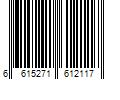 6 615271 612117